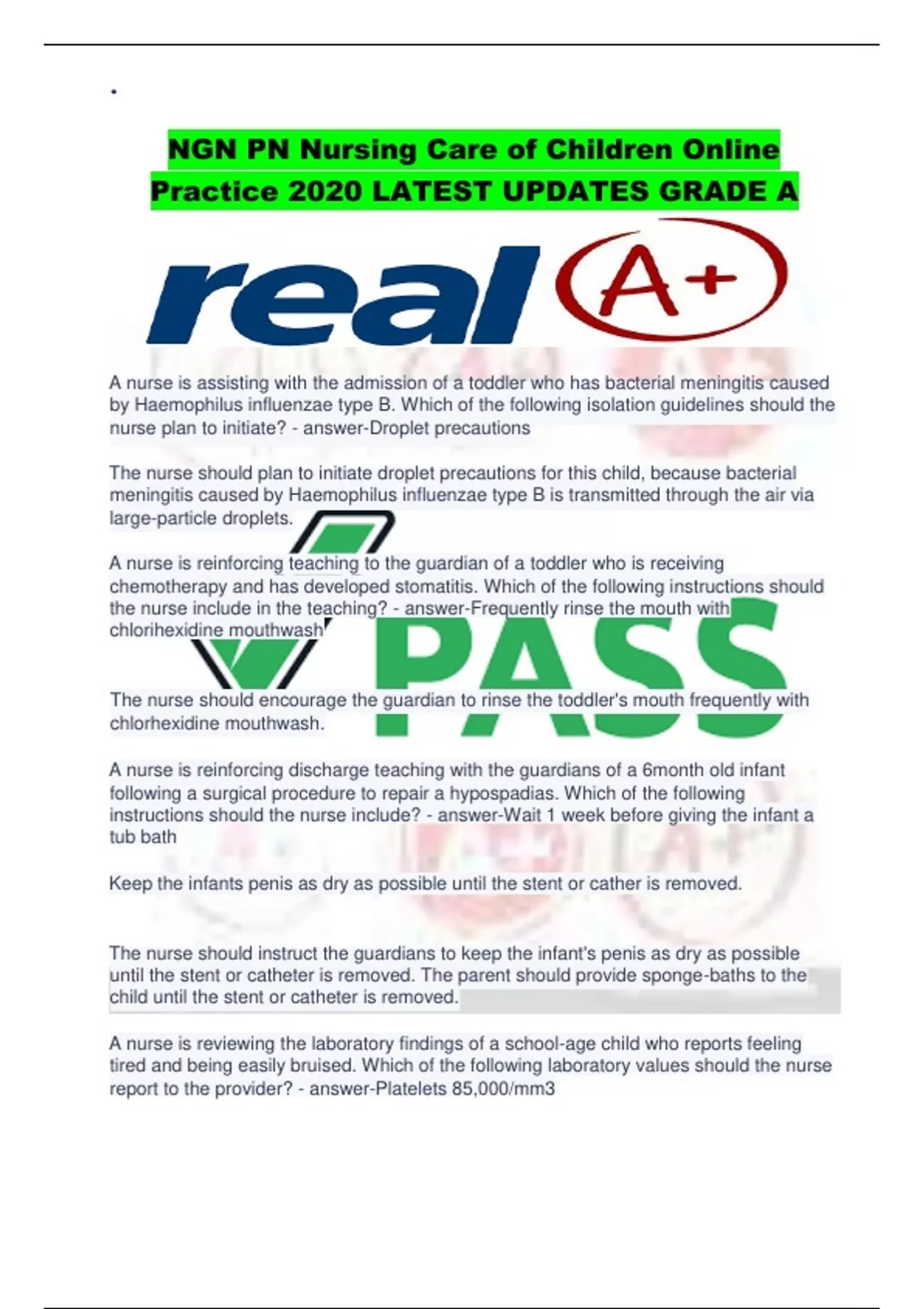 •

NGN PN Nursing Care of Children Online Practice 2020 LATEST UPDATES GRADE A

real A+

A nurse is assisting with the admission of a toddler who has bacterial meningitis caused by Haemophilus influenzae type B. Which of the following isolation guidelines should the nurse plan to initiate? - answer-Droplet precautions

The nurse should plan to initiate droplet precautions for this child, because bacterial meningitis caused by Haemophilus influenzae type B is transmitted through the air via large-particle droplets.

A nurse is reinforcing teaching to the guardian of a toddler who is receiving chemotherapy and has developed stomatitis. Which of the following instructions should the nurse include in the teaching? - answer-Frequently rinse the mouth with chlorihexidine mouthwash

The nurse should encourage the guardian to rinse the toddler's mouth frequently with chlorhexidine mouthwash.

A nurse is reinforcing discharge teaching with the guardians of a 6month old infant following a surgical procedure to repair a hypospadias. Which of the following instructions should the nurse include? - answer-Wait 1 week before giving the infant a tub bath

Keep the infants penis as dry as possible until the stent or cather is removed.

The nurse should instruct the guardians to keep the infant's penis as dry as possible until the stent or catheter is removed. The parent should provide sponge-baths to the child until the stent or catheter is removed.

A nurse is reviewing the laboratory findings of a school-age child who reports feeling tired and being easily bruised. Which of the following laboratory values should the nurse report to the provider? - answer-Platelets 85,000/mm3

PASS